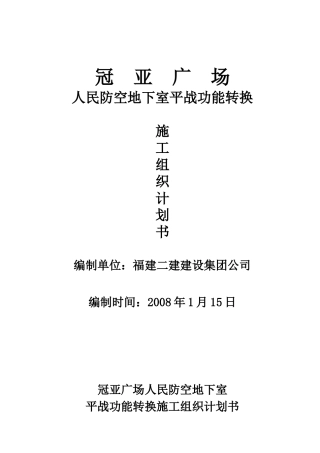 冠 亚 广 场
人民防空地下室平战功能转换

施
工
组
织
计
划
书

编制单位：福建二建建设集团公司

编制时间：2008 年 1 月 15 日

冠亚广场人民防空地下室
平战功能转换施工组织计划书